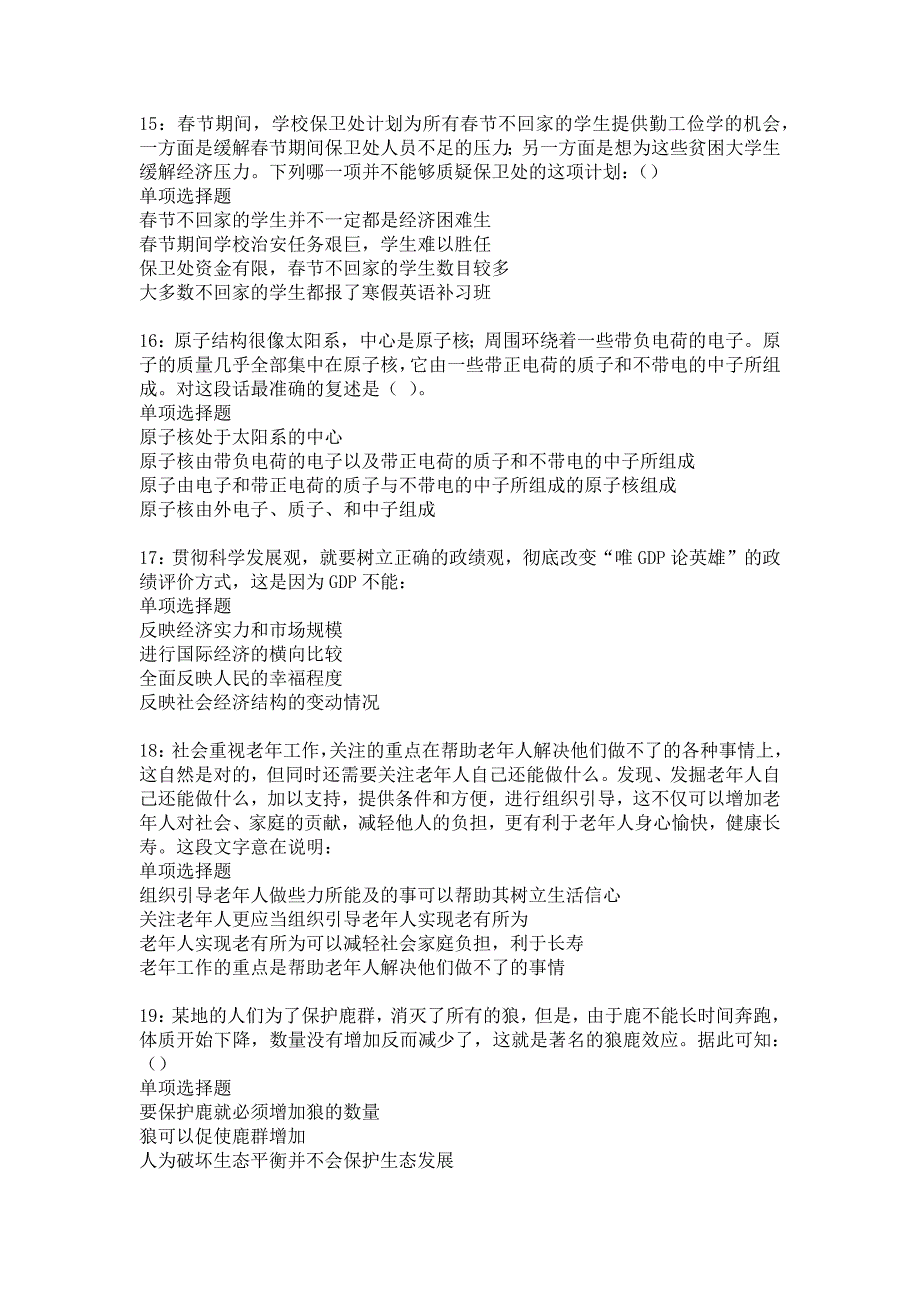 15：春节期间，学校保卫处计划为所有春节不回家的学生提供勤工俭学的机会，一方面是缓解春节期间保卫处人员不足的压力；另一方面是想为这些贫困大学生缓解经济压力。下列哪一项并不能够质疑保卫处的这项计划：（）
单项选择题
春节不回家的学生并不一定都是经济困难生
春节期间学校治安任务艰巨，学生难以胜任
保卫处资金有限，春节不回家的学生数目较多
大多数不回家的学生都报了寒假英语补习班

16：原子结构很像太阳系，中心是原子核；周围环绕着一些带负电荷的电子。原子的质量几乎全部集中在原子核，它由一些带正电荷的质子和不带电的中子所组成。对这段话最准确的复述是（ ）。
单项选择题
原子核处于太阳系的中心
原子核由带负电荷的电子以及带正电荷的质子和不带电的中子所组成
原子由电子和带正电荷的质子与不带电的中子所组成的原子核组成
原子核由外电子、质子、和中子组成

17：贯彻科学发展观，就要树立正确的政绩观，彻底改变“唯 GDP 论英雄”的政绩评价方式，这是因为 GDP 不能：
单项选择题
反映经济实力和市场规模
进行国际经济的横向比较
全面反映人民的幸福程度
反映社会经济结构的变动情况

18：社会重视老年工作,关注的重点在帮助老年人解决他们做不了的各种事情上，这自然是对的，但同时还需要关注老年人自己还能做什么。发现、发掘老年人自己还能做什么，加以支持，提供条件和方便，进行组织引导，这不仅可以增加老年人对社会、家庭的贡献，减轻他人的负担，更有利于老年人身心愉快，健康长寿。这段文字意在说明：
单项选择题
组织引导老年人做些力所能及的事可以帮助其树立生活信心
关注老年人更应当组织引导老年人实现老有所为
老年人实现老有所为可以减轻社会家庭负担，利于长寿
老年工作的重点是帮助老年人解决他们做不了的事情

19：某地的人们为了保护鹿群，消灭了所有的狼，但是，由于鹿不能长时间奔跑，体质开始下降，数量没有增加反而减少了，这就是著名的狼鹿效应。据此可知：（）
单项选择题
要保护鹿就必须增加狼的数量
狼可以促使鹿群增加
人为破坏生态平衡并不会保护生态发展